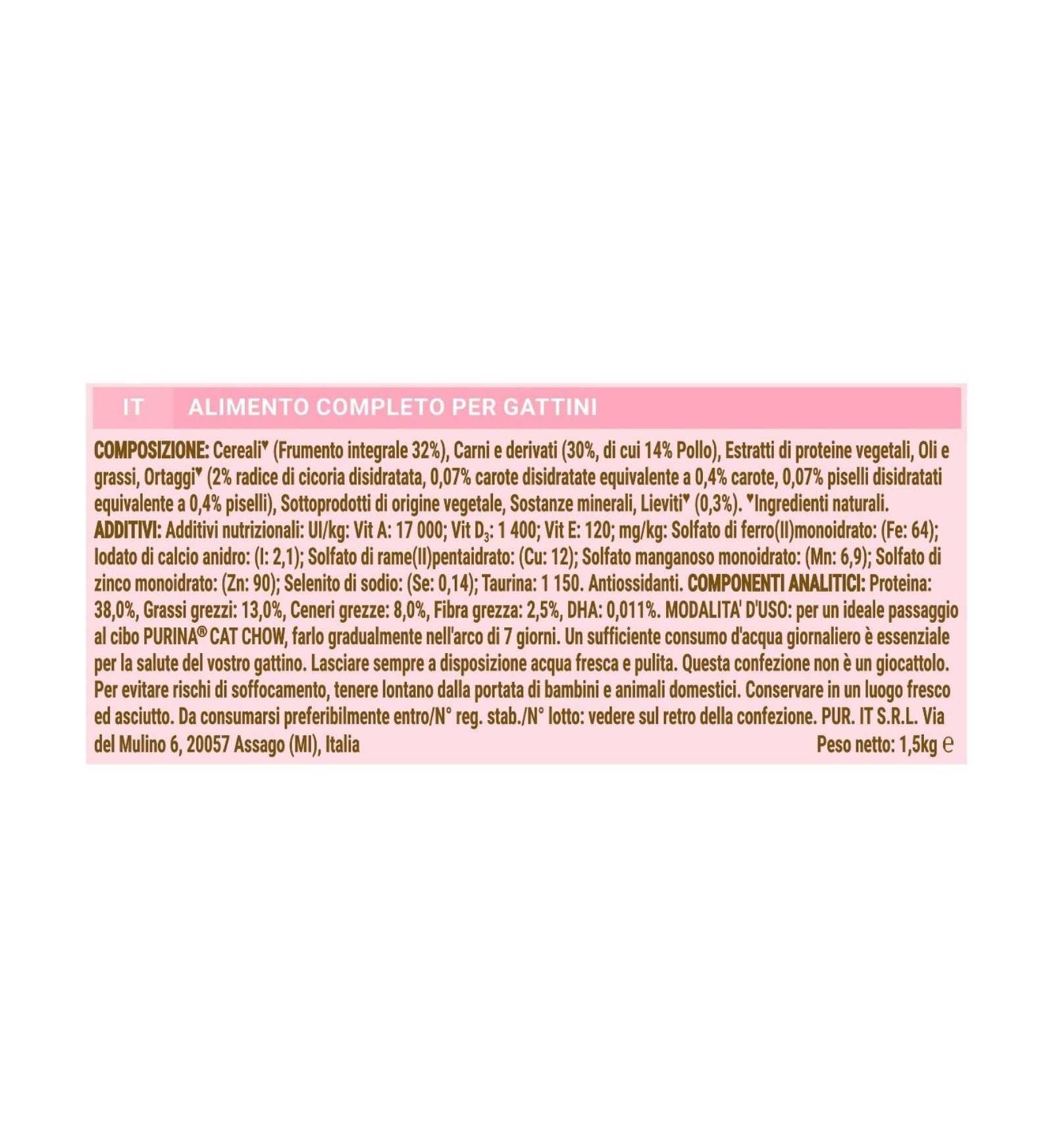 IT ALIMENTO COMPLETO PER GATTINI

COMPOSIZIONE: Cereali♥ (Frumento integrale 32%), Carni e derivati (30%, di cui 14% Pollo), Estratti di proteine vegetali, Oli e grassi, Ortaggi♥ (2% radice di cicoria disidratata, 0,07% carote disidratate equivalente a 0,4% carote, 0,07% piselli disidratati equivalente a 0,4% piselli), Sottoprodotti di origine vegetale, Sostanze minerali, Lieviti♥ (0,3%). ♥Ingredienti naturali.
ADDITIVI: Additivi nutrizionali: UI/kg: Vit A: 17 000; Vit $D_3$: 1 400; Vit E: 120; mg/kg: Solfato di ferro(II)monoidrato: (Fe: 64); Iodato di calcio anidro: (I: 2,1); Solfato di rame(II)pentaidrato: (Cu: 12); Solfato manganoso monoidrato: (Mn: 6,9); Solfato di zinco monoidrato: (Zn: 90); Selenito di sodio: (Se: 0,14); Taurina: 1 150. Antiossidanti. COMPONENTI ANALITICI: Proteina: 38,0%, Grassi grezzi: 13,0%, Ceneri grezze: 8,0%, Fibra grezza: 2,5%, DHA: 0,011%. MODALITA' D'USO: per un ideale passaggio al cibo PURINA® CAT CHOW, farlo gradualmente nell'arco di 7 giorni. Un sufficiente consumo d'acqua giornaliero è essenziale per la salute del vostro gattino. Lasciare sempre a disposizione acqua fresca e pulita. Questa confezione non è un giocattolo. Per evitare rischi di soffocamento, tenere lontano dalla portata di bambini e animali domestici. Conservare in un luogo fresco ed asciutto. Da consumarsi preferibilmente entro/N° reg. stab./N° lotto: vedere sul retro della confezione. PUR. IT S.R.L. Via del Mulino 6, 20057 Assago (MI), Italia Peso netto: 1,5kg ℮